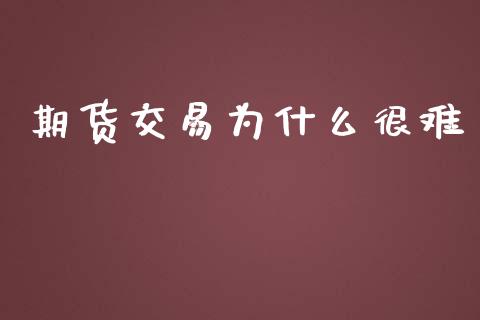 期货交易为什么很难